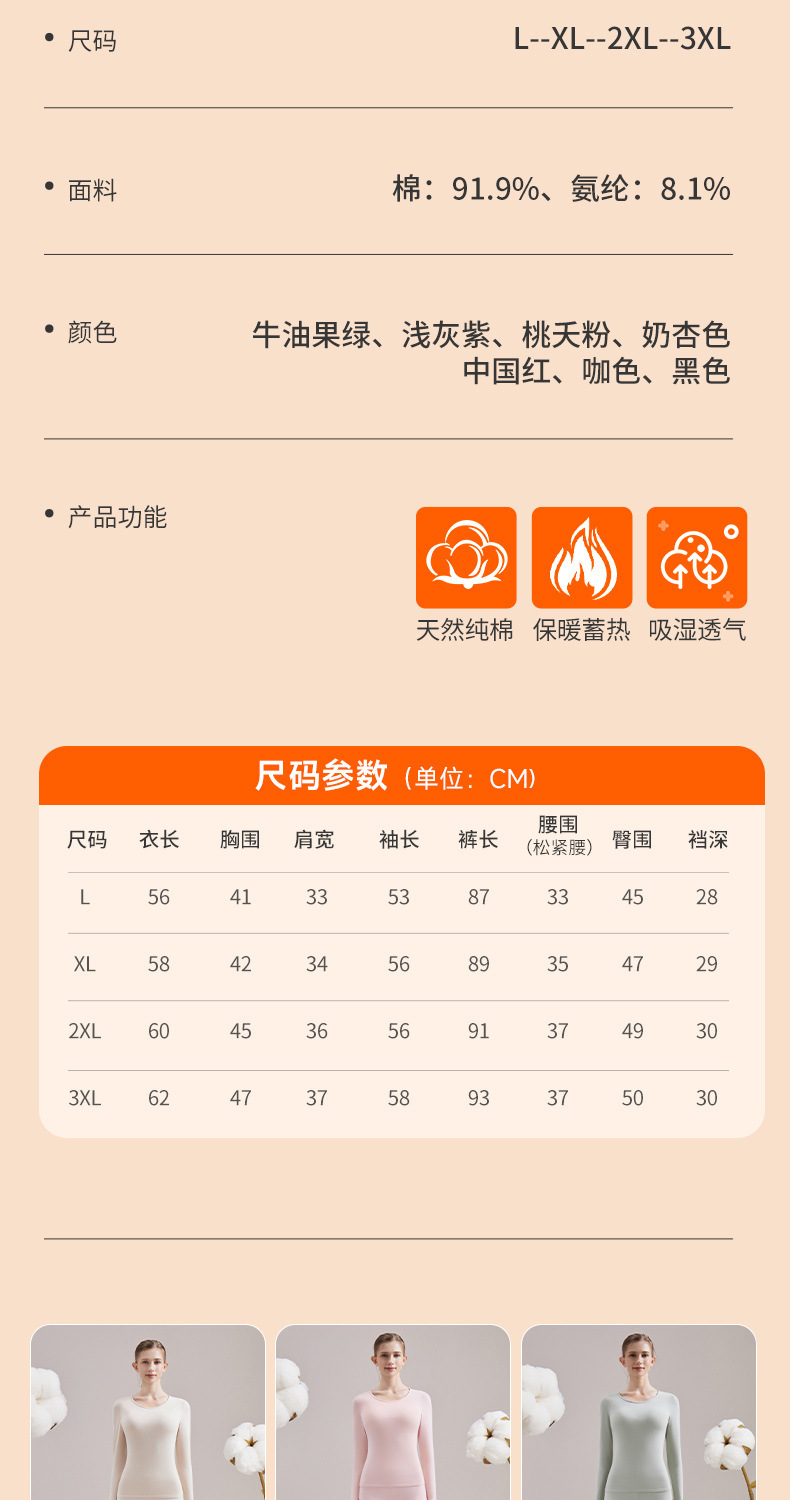 • 尺码 L--XL--2XL--3XL

• 面料 棉：91.9%、氨纶：8.1%

• 颜色 牛油果绿、浅灰紫、桃夭粉、奶杏色
中国红、咖色、黑色

• 产品功能

天然纯棉 保暖蓄热 吸湿透气

尺码参数（单位：CM）

| 尺码 | 衣长 | 胸围 | 肩宽 | 袖长 | 裤长 | 腰围（松紧腰） | 臀围 | 裆深 |
|---|---|---|---|---|---|---|---|---|
| L | 56 | 41 | 33 | 53 | 87 | 33 | 45 | 28 |
| XL | 58 | 42 | 34 | 56 | 89 | 35 | 47 | 29 |
| 2XL | 60 | 45 | 36 | 56 | 91 | 37 | 49 | 30 |
| 3XL | 62 | 47 | 37 | 58 | 93 | 37 | 50 | 30 |